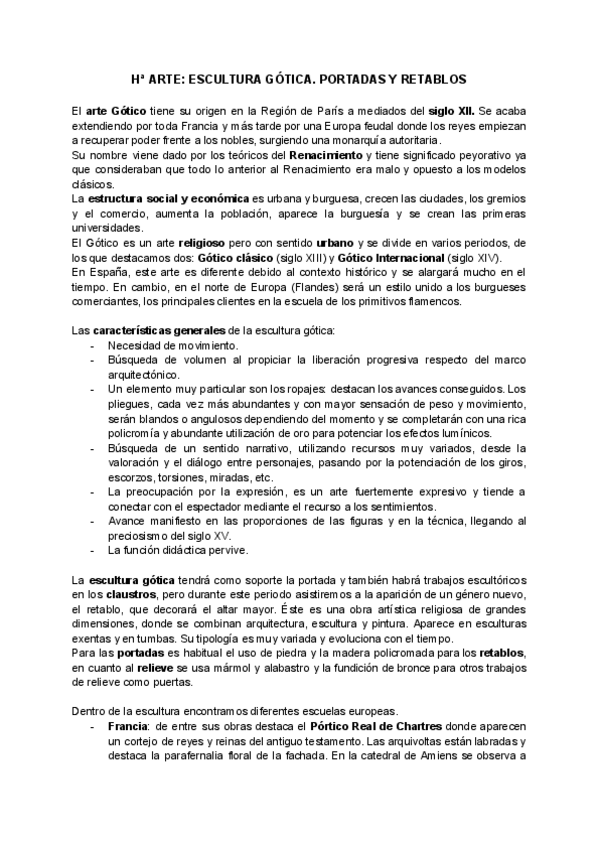 Hª ARTE: ESCULTURA GÓTICA. PORTADAS Y RETABLOS

El arte Gótico tiene su origen en la Región de París a mediados del siglo XII. Se acaba extendiendo por toda Francia y más tarde por una Europa feudal donde los reyes empiezan a recuperar poder frente a los nobles, surgiendo una monarquía autoritaria.
Su nombre viene dado por los teóricos del Renacimiento y tiene significado peyorativo ya que consideraban que todo lo anterior al Renacimiento era malo y opuesto a los modelos clásicos.
La estructura social y económica es urbana y burguesa, crecen las ciudades, los gremios y el comercio, aumenta la población, aparece la burguesía y se crean las primeras universidades.
El Gótico es un arte religioso pero con sentido urbano y se divide en varios periodos, de los que destacamos dos: Gótico clásico (siglo XIII) y Gótico Internacional (siglo XIV).
En España, este arte es diferente debido al contexto histórico y se alargará mucho en el tiempo. En cambio, en el norte de Europa (Flandes) será un estilo unido a los burgueses comerciantes, los principales clientes en la escuela de los primitivos flamencos.

Las características generales de la escultura gótica:
- Necesidad de movimiento.
- Búsqueda de volumen al propiciar la liberación progresiva respecto del marco arquitectónico.
- Un elemento muy particular son los ropajes: destacan los avances conseguidos. Los pliegues, cada vez más abundantes y con mayor sensación de peso y movimiento, serán blandos o angulosos dependiendo del momento y se completarán con una rica policromía y abundante utilización de oro para potenciar los efectos lumínicos.
- Búsqueda de un sentido narrativo, utilizando recursos muy variados, desde la valoración y el diálogo entre personajes, pasando por la potenciación de los giros, escorzos, torsiones, miradas, etc.
- La preocupación por la expresión, es un arte fuertemente expresivo y tiende a conectar con el espectador mediante el recurso a los sentimientos.
- Avance manifiesto en las proporciones de las figuras y en la técnica, llegando al preciosismo del siglo XV.
- La función didáctica pervive.

La escultura gótica tendrá como soporte la portada y también habrá trabajos escultóricos en los claustros, pero durante este periodo asistiremos a la aparición de un género nuevo, el retablo, que decorará el altar mayor. Éste es una obra artística religiosa de grandes dimensiones, donde se combinan arquitectura, escultura y pintura. Aparece en esculturas exentas y en tumbas. Su tipología es muy variada y evoluciona con el tiempo.
Para las portadas es habitual el uso de piedra y la madera policromada para los retablos, en cuanto al relieve se usa mármol y alabastro y la fundición de bronce para otros trabajos de relieve como puertas.

Dentro de la escultura encontramos diferentes escuelas europeas.
- Francia: de entre sus obras destaca el Pórtico Real de Chartres donde aparecen un cortejo de reyes y reinas del antiguo testamento. Las arquivoltas están labradas y destaca la parafernalia floral de la fachada. En la catedral de Amiens se observa a